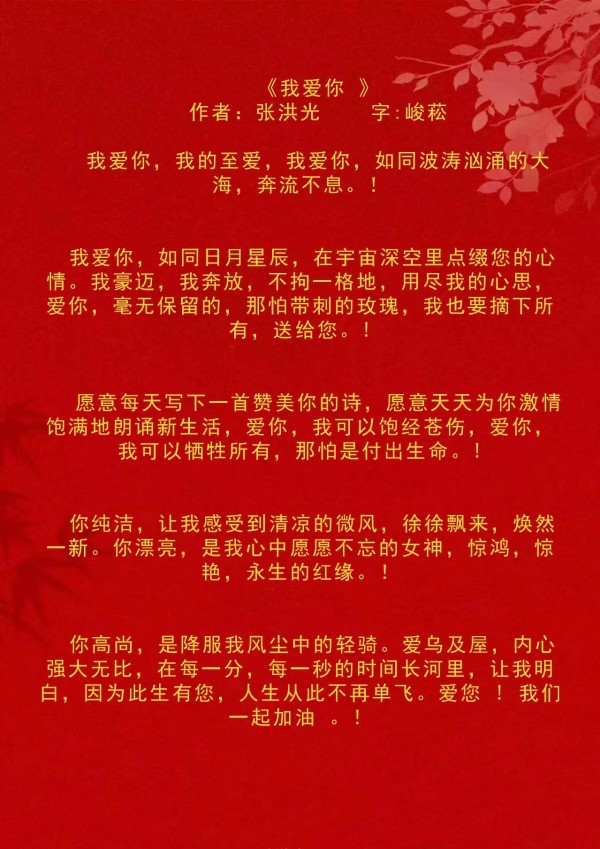 《我爱你 》
作者：张洪光　　字:峻菘

我爱你，我的至爱，我爱你，如同波涛汹涌的大海，奔流不息。！

我爱你，如同日月星辰，在宇宙深空里点缀您的心情。我豪迈，我奔放，不拘一格地，用尽我的心思，爱你，毫无保留的，那怕带刺的玫瑰，我也要摘下所有，送给您。！

愿意每天写下一首赞美你的诗，愿意天天为你激情饱满地朗诵新生活，爱你，我可以饱经苍伤，爱你，我可以牺牲所有，那怕是付出生命。！

你纯洁，让我感受到清凉的微风，徐徐飘来，焕然一新。你漂亮，是我心中愿愿不忘的女神，惊鸿，惊艳，永生的红缘。！

你高尚，是降服我风尘中的轻骑。爱乌及屋，内心强大无比，在每一分，每一秒的时间长河里，让我明白，因为此生有您，人生从此不再单飞。爱您 ！ 我们一起加油 。！